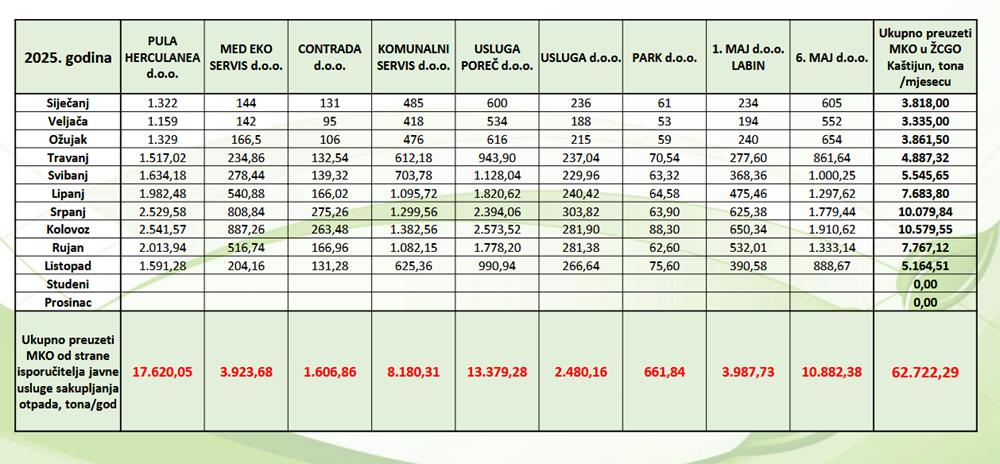 | 2025. godina | PULA HERCULANEA d.o.o. | MED EKO SERVIS d.o.o. | CONTRADA d.o.o. | KOMUNALNI SERVIS d.o.o. | USLUGA POREČ d.o.o. | USLUGA d.o.o. | PARK d.o.o. | 1. MAJ d.o.o. LABIN | 6. MAJ d.o.o. | Ukupno preuzeti MKO u ŽCGO Kaštijun, tona /mjesecu |
|---|---|---|---|---|---|---|---|---|---|---|
| Siječanj | 1.322 | 144 | 131 | 485 | 600 | 236 | 61 | 234 | 605 | 3.818,00 |
| Veljača | 1.159 | 142 | 95 | 418 | 534 | 188 | 53 | 194 | 552 | 3.335,00 |
| Ožujak | 1.329 | 166,5 | 106 | 476 | 616 | 215 | 59 | 240 | 654 | 3.861,50 |
| Travanj | 1.517,02 | 234,86 | 132,54 | 612,18 | 943,90 | 237,04 | 70,54 | 277,60 | 861,64 | 4.887,32 |
| Svibanj | 1.634,18 | 278,44 | 139,32 | 703,78 | 1.128,04 | 229,96 | 63,32 | 368,36 | 1.000,25 | 5.545,65 |
| Lipanj | 1.982,48 | 540,88 | 166,02 | 1.095,72 | 1.820,62 | 240,42 | 64,58 | 475,46 | 1.297,62 | 7.683,80 |
| Srpanj | 2.529,58 | 808,84 | 275,26 | 1.299,56 | 2.394,06 | 303,82 | 63,90 | 625,38 | 1.779,44 | 10.079,84 |
| Kolovoz | 2.541,57 | 887,26 | 263,48 | 1.382,56 | 2.573,52 | 281,90 | 88,30 | 650,34 | 1.910,62 | 10.579,55 |
| Rujan | 2.013,94 | 516,74 | 166,96 | 1.082,15 | 1.778,20 | 281,38 | 62,60 | 532,01 | 1.333,14 | 7.767,12 |
| Listopad | 1.591,28 | 204,16 | 131,28 | 625,36 | 990,94 | 266,64 | 75,60 | 390,58 | 888,67 | 5.164,51 |
| Studeni | | | | | | | | | | 0,00 |
| Prosinac | | | | | | | | | | 0,00 |
| Ukupno preuzeti MKO od strane isporučitelja javne usluge sakupljanja otpada, tona/god | 17.620,05 | 3.923,68 | 1.606,86 | 8.180,31 | 13.379,28 | 2.480,16 | 661,84 | 3.987,73 | 10.882,38 | 62.722,29 |